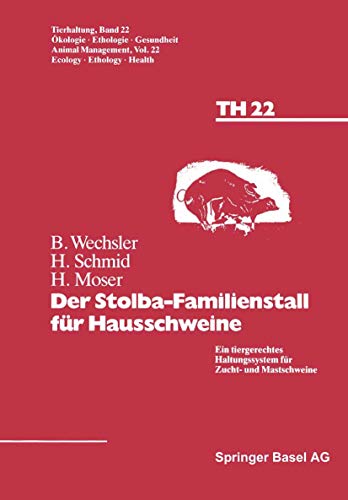 Tierhaltung, Band 22
Ökologie · Ethologie · Gesundheit
Animal Management, Vol. 22
Ecology · Ethology · Health

TH 22

B. Wechsler
H. Schmid
H. Moser

Der Stolba-Familienstall für Hausschweine

Ein tiergerechtes Haltungssystem für Zucht- und Mastschweine

Springer Basel AG